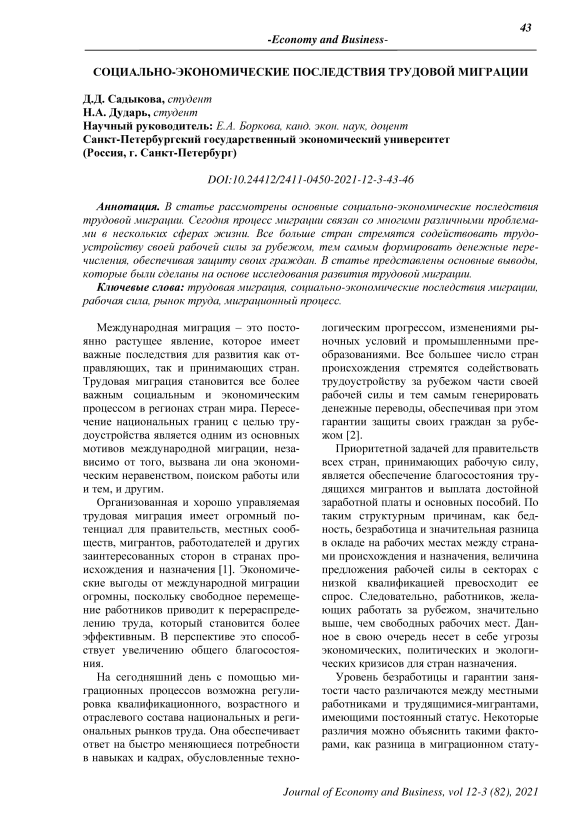 43

-Economy and Business-

СОЦИАЛЬНО-ЭКОНОМИЧЕСКИЕ ПОСЛЕДСТВИЯ ТРУДОВОЙ МИГРАЦИИ

Д.Д. Садыкова, студент
Н.А. Дударь, студент
Научный руководитель: Е.А. Боркова, канд. экон. наук, доцент
Санкт-Петербургский государственный экономический университет
(Россия, г. Санкт-Петербург)

DOI:10.24412/2411-0450-2021-12-3-43-46

Аннотация. В статье рассмотрены основные социально-экономические последствия трудовой миграции. Сегодня процесс миграции связан со многими различными проблемами в нескольких сферах жизни. Все больше стран стремятся содействовать трудоустройству своей рабочей силы за рубежом, тем самым формировать денежные перечисления, обеспечивая защиту своих граждан. В статье представлены основные выводы, которые были сделаны на основе исследования развития трудовой миграции.

Ключевые слова: трудовая миграция, социально-экономические последствия миграции, рабочая сила, рынок труда, миграционный процесс.

Международная миграция – это постоянно растущее явление, которое имеет важные последствия для развития как отправляющих, так и принимающих стран. Трудовая миграция становится все более важным социальным и экономическим процессом в регионах стран мира. Пересечение национальных границ с целью трудоустройства является одним из основных мотивов международной миграции, независимо от того, вызвана ли она экономическим неравенством, поиском работы или и тем, и другим.

Организованная и хорошо управляемая трудовая миграция имеет огромный потенциал для правительств, местных сообществ, мигрантов, работодателей и других заинтересованных сторон в странах происхождения и назначения [1]. Экономические выгоды от международной миграции огромны, поскольку свободное перемещение работников приводит к перераспределению труда, который становится более эффективным. В перспективе это способствует увеличению общего благосостояния.

На сегодняшний день с помощью миграционных процессов возможна регулировка квалификационного, возрастного и отраслевого состава национальных и региональных рынков труда. Она обеспечивает ответ на быстро меняющиеся потребности в навыках и кадрах, обусловленные технологическим прогрессом, изменениями рыночных условий и промышленными преобразованиями. Все большее число стран происхождения стремятся содействовать трудоустройству за рубежом части своей рабочей силы и тем самым генерировать денежные переводы, обеспечивая при этом гарантии защиты своих граждан за рубежом [2].

Приоритетной задачей для правительств всех стран, принимающих рабочую силу, является обеспечение благосостояния трудящихся мигрантов и выплата достойной заработной платы и основных пособий. По таким структурным причинам, как бедность, безработица и значительная разница в окладе на рабочих местах между странами происхождения и назначения, величина предложения рабочей силы в секторах с низкой квалификацией превосходит ее спрос. Следовательно, работников, желающих работать за рубежом, значительно выше, чем свободных рабочих мест. Данное в свою очередь несет в себе угрозы экономических, политических и экологических кризисов для стран назначения.

Уровень безработицы и гарантии занятости часто различаются между местными работниками и трудящимися-мигрантами, имеющими постоянный статус. Некоторые различия можно объяснить такими факторами, как разница в миграционном стату-

Journal of Economy and Business, vol 12-3 (82), 2021